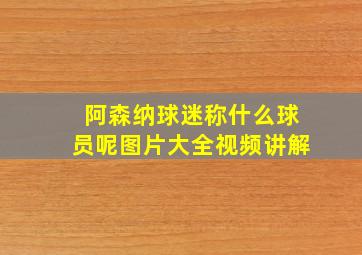 阿森纳球迷称什么球员呢图片大全视频讲解